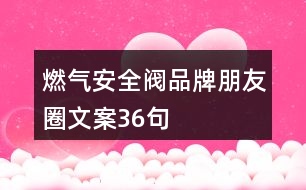 燃气安全阀品牌朋友圈文案36句